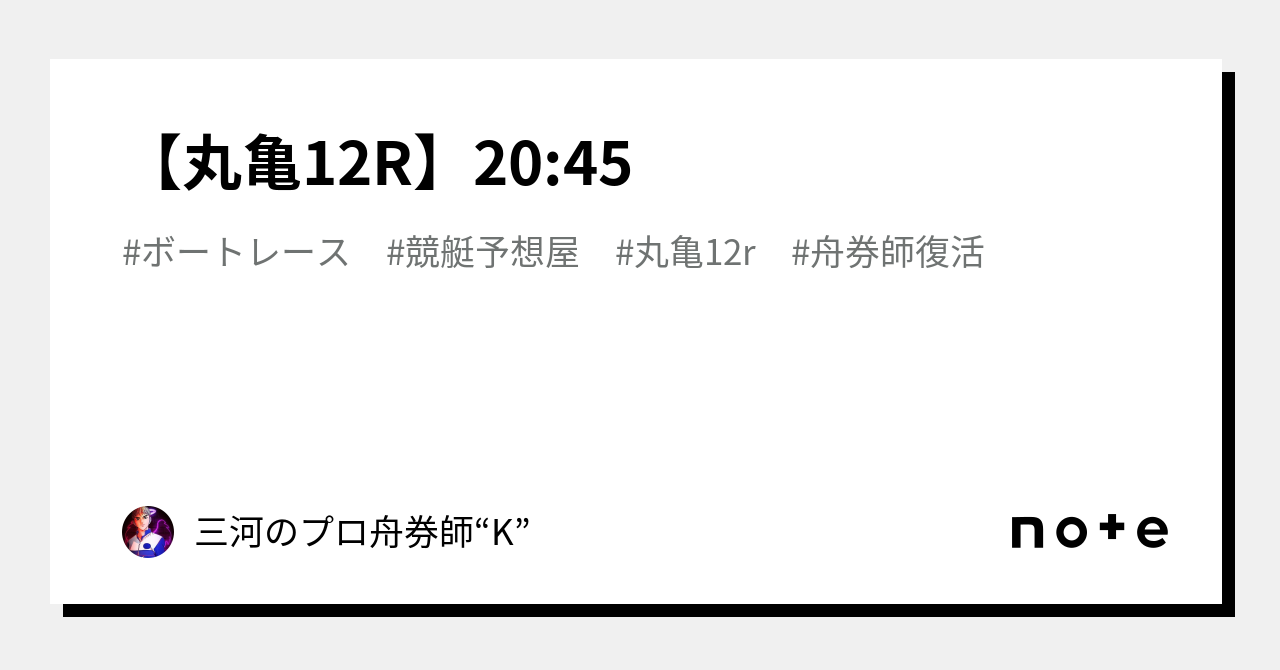 【丸亀12R】20:45

#ボートレース　#競艇予想屋　#丸亀12r　#舟券師復活

三河のプロ舟券師“K”

note